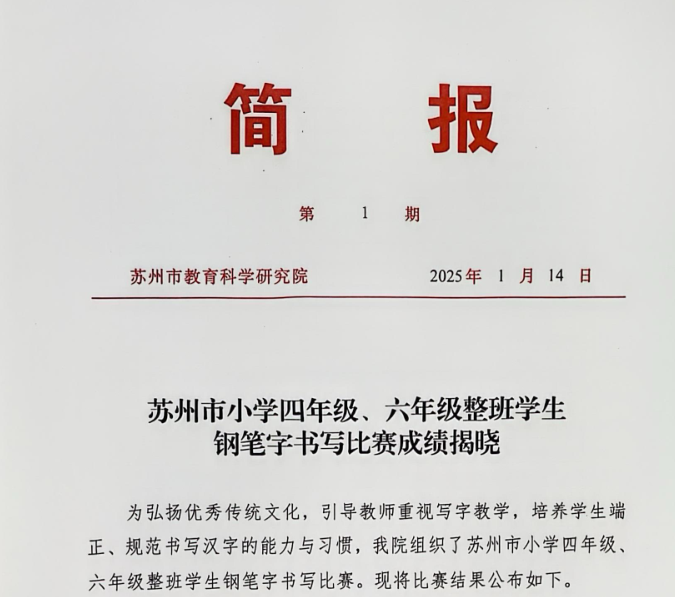 简 报

第 1 期

苏州市教育科学研究院 2025年1月14日

苏州市小学四年级、六年级整班学生
钢笔字书写比赛成绩揭晓

为弘扬优秀传统文化，引导教师重视写字教学，培养学生端正、规范书写汉字的能力与习惯，我院组织了苏州市小学四年级、六年级整班学生钢笔字书写比赛。现将比赛结果公布如下。